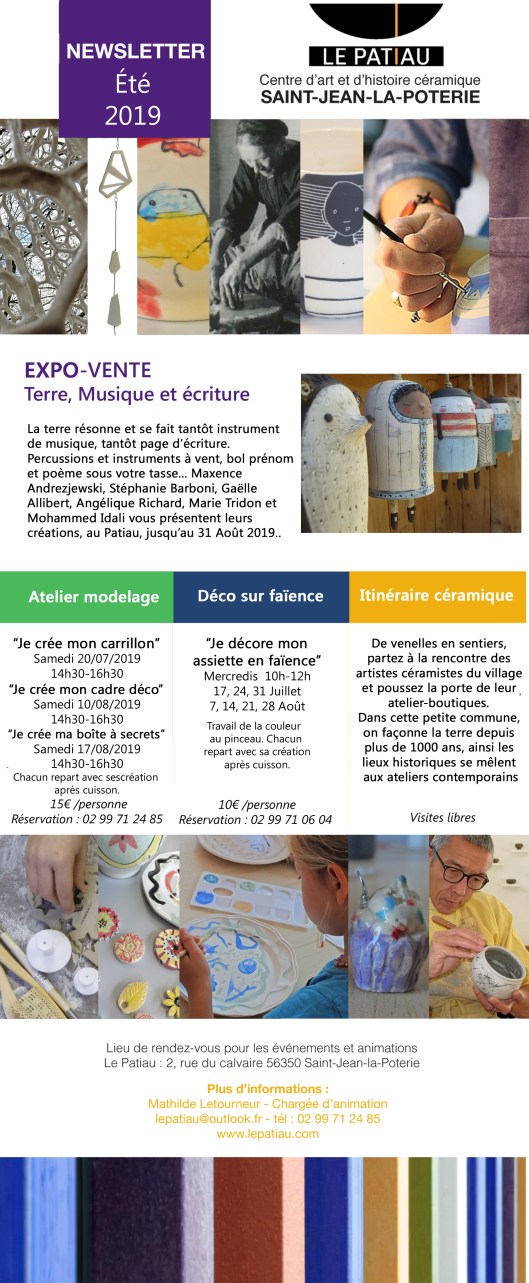 NEWSLETTER
Été
2019

LE PATIAU
Centre d'art et d'histoire céramique
SAINT-JEAN-LA-POTERIE

EXPO-VENTE
Terre, Musique et écriture

La terre résonne et se fait tantôt instrument de musique, tantôt page d'écriture. Percussions et instruments à vent, bol prénom et poème sous votre tasse... Maxence Andrezjewski, Stéphanie Barboni, Gaëlle Allibert, Angélique Richard, Marie Tridon et Mohammed Idali vous présentent leurs créations, au Patiau, jusqu'au 31 Août 2019..

Atelier modelage

"Je crée mon carrillon"
Samedi 20/07/2019
14h30-16h30
"Je crée mon cadre déco"
Samedi 10/08/2019
14h30-16h30
"Je crée ma boîte à secrets"
Samedi 17/08/2019
14h30-16h30
Chacun repart avec sescréation après cuisson.
15€ /personne
Réservation : 02 99 71 24 85

Déco sur faïence

"Je décore mon assiette en faïence"
Mercredis 10h-12h
17, 24, 31 Juillet
7, 14, 21, 28 Août
Travail de la couleur au pinceau. Chacun repart avec sa création après cuisson.
10€ /personne
Réservation : 02 99 71 06 04

Itinéraire céramique

De venelles en sentiers, partez à la rencontre des artistes céramistes du village et poussez la porte de leur atelier-boutiques.
Dans cette petite commune, on façonne la terre depuis plus de 1000 ans, ainsi les lieux historiques se mêlent aux ateliers contemporains
Visites libres

Lieu de rendez-vous pour les événements et animations
Le Patiau : 2, rue du calvaire 56350 Saint-Jean-la-Poterie

Plus d'informations :
Mathilde Letourneur - Chargée d'animation
lepatiau@outlook.fr - tél : 02 99 71 24 85
www.lepatiau.com